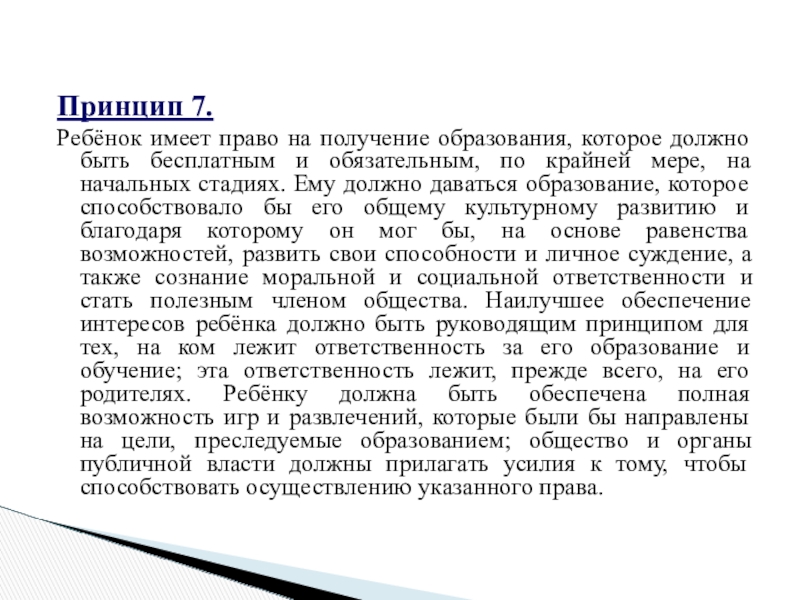 Принцип 7.

Ребёнок имеет право на получение образования, которое должно быть бесплатным и обязательным, по крайней мере, на начальных стадиях. Ему должно даваться образование, которое способствовало бы его общему культурному развитию и благодаря которому он мог бы, на основе равенства возможностей, развить свои способности и личное суждение, а также сознание моральной и социальной ответственности и стать полезным членом общества. Наилучшее обеспечение интересов ребёнка должно быть руководящим принципом для тех, на ком лежит ответственность за его образование и обучение; эта ответственность лежит, прежде всего, на его родителях. Ребёнку должна быть обеспечена полная возможность игр и развлечений, которые были бы направлены на цели, преследуемые образованием; общество и органы публичной власти должны прилагать усилия к тому, чтобы способствовать осуществлению указанного права.